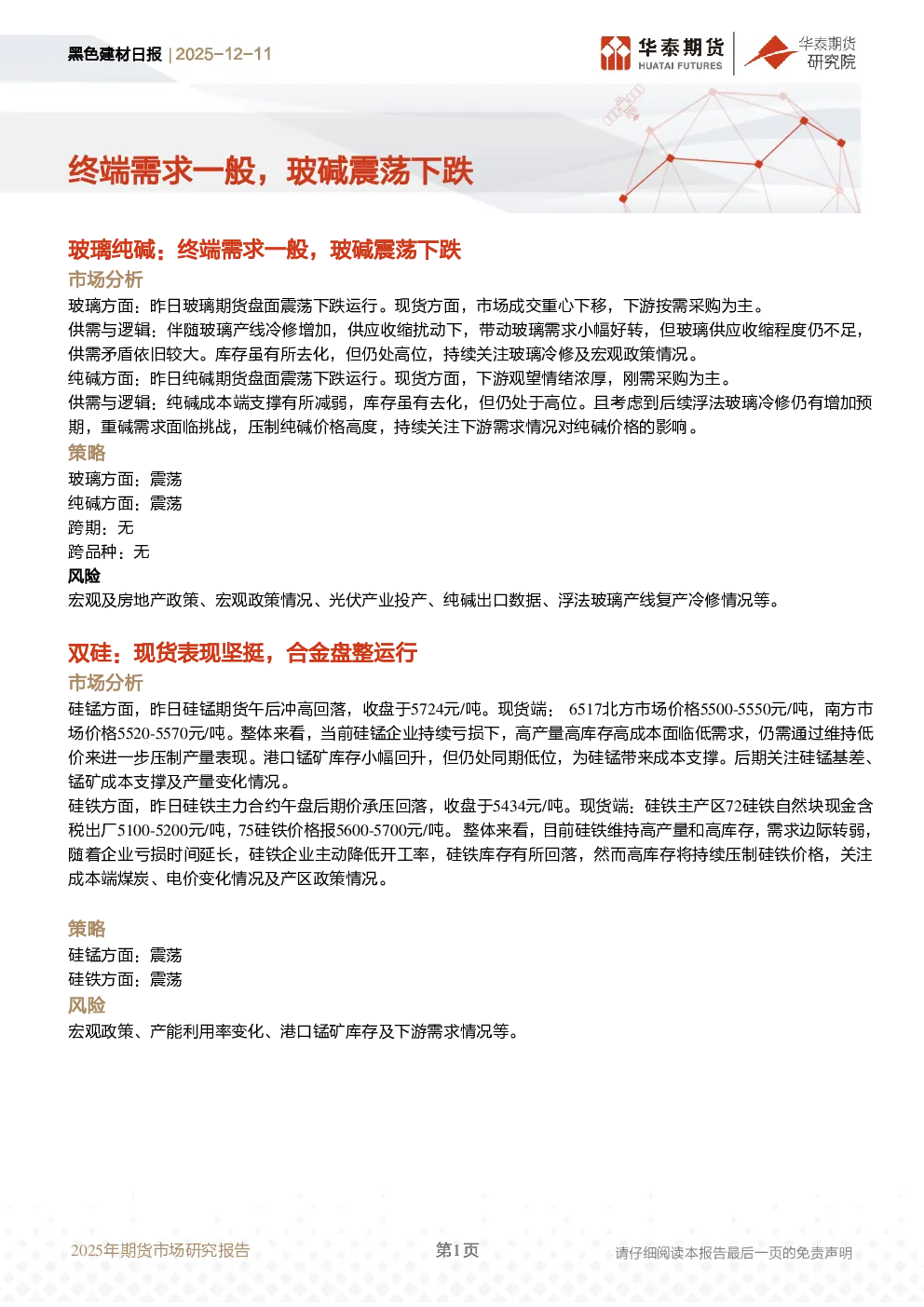 黑色建材日报 | 2025-12-11

华泰期货 HUATAI FUTURES

华泰期货 研究院

终端需求一般，玻碱震荡下跌

玻璃纯碱：终端需求一般，玻碱震荡下跌

市场分析

玻璃方面：昨日玻璃期货盘面震荡下跌运行。现货方面，市场成交重心下移，下游按需采购为主。

供需与逻辑：伴随玻璃产线冷修增加，供应收缩扰动下，带动玻璃需求小幅好转，但玻璃供应收缩程度仍不足，供需矛盾依旧较大。库存虽有所去化，但仍处高位，持续关注玻璃冷修及宏观政策情况。

纯碱方面：昨日纯碱期货盘面震荡下跌运行。现货方面，下游观望情绪浓厚，刚需采购为主。

供需与逻辑：纯碱成本端支撑有所减弱，库存虽有去化，但仍处于高位。且考虑到后续浮法玻璃冷修仍有增加预期，重碱需求面临挑战，压制纯碱价格高度，持续关注下游需求情况对纯碱价格的影响。

策略

玻璃方面：震荡

纯碱方面：震荡

跨期：无

跨品种：无

风险

宏观及房地产政策、宏观政策情况、光伏产业投产、纯碱出口数据、浮法玻璃产线复产冷修情况等。

双硅：现货表现坚挺，合金盘整运行

市场分析

硅锰方面，昨日硅锰期货午后冲高回落，收盘于5724元/吨。现货端： 6517北方市场价格5500-5550元/吨，南方市场价格5520-5570元/吨。整体来看，当前硅锰企业持续亏损下，高产量高库存高成本面临低需求，仍需通过维持低价来进一步压制产量表现。港口锰矿库存小幅回升，但仍处同期低位，为硅锰带来成本支撑。后期关注硅锰基差、锰矿成本支撑及产量变化情况。

硅铁方面，昨日硅铁主力合约午盘后期价承压回落，收盘于5434元/吨。现货端：硅铁主产区72硅铁自然块现金含税出厂5100-5200元/吨，75硅铁价格报5600-5700元/吨。整体来看，目前硅铁维持高产量和高库存，需求边际转弱，随着企业亏损时间延长，硅铁企业主动降低开工率，硅铁库存有所回落，然而高库存将持续压制硅铁价格，关注成本端煤炭、电价变化情况及产区政策情况。

策略

硅锰方面：震荡

硅铁方面：震荡

风险

宏观政策、产能利用率变化、港口锰矿库存及下游需求情况等。

2025年期货市场研究报告

第1页

请仔细阅读本报告最后一页的免责声明